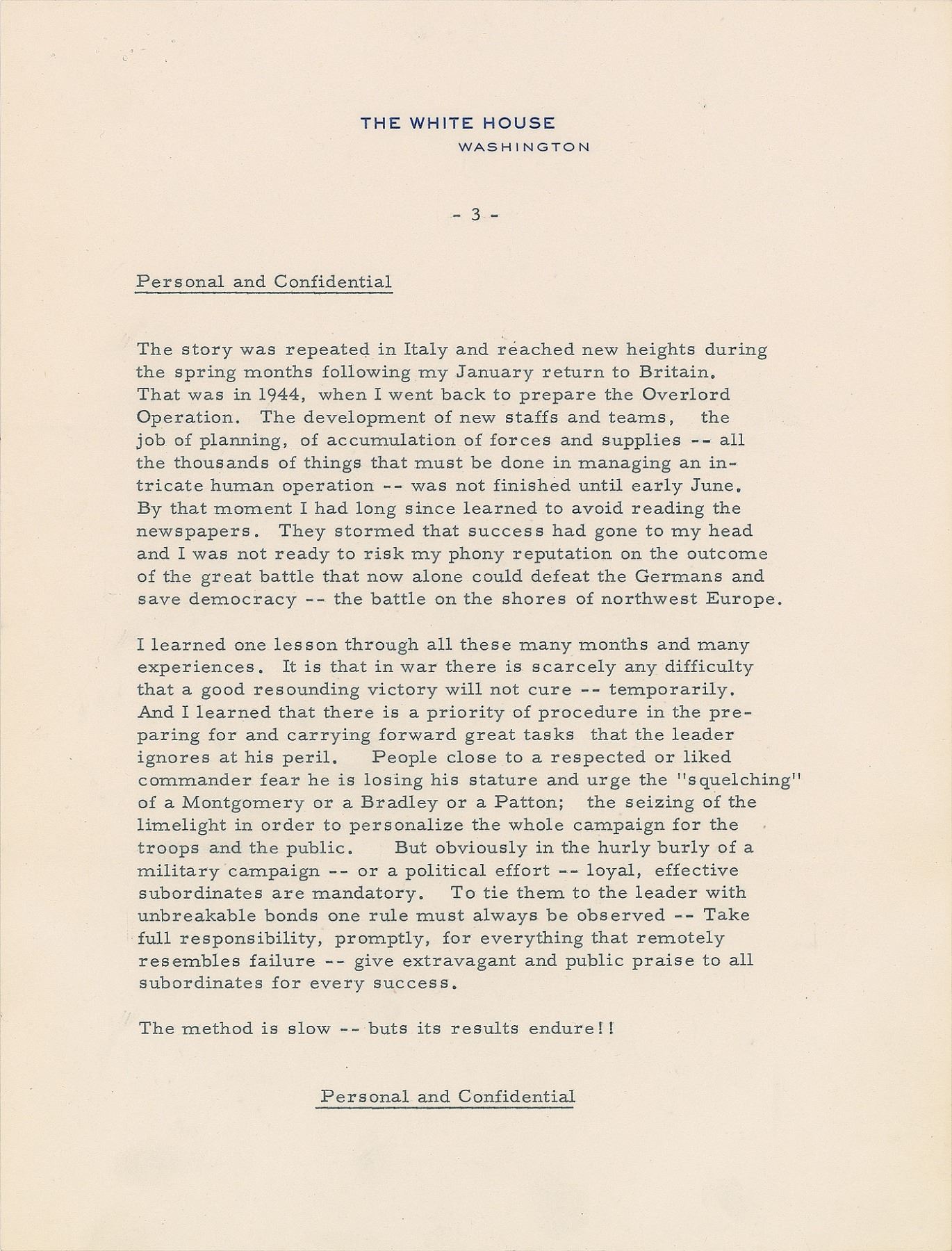 THE WHITE HOUSE
WASHINGTON

- 3 -

Personal and Confidential

The story was repeated in Italy and reached new heights during the spring months following my January return to Britain. That was in 1944, when I went back to prepare the Overlord Operation. The development of new staffs and teams, the job of planning, of accumulation of forces and supplies -- all the thousands of things that must be done in managing an intricate human operation -- was not finished until early June. By that moment I had long since learned to avoid reading the newspapers. They stormed that success had gone to my head and I was not ready to risk my phony reputation on the outcome of the great battle that now alone could defeat the Germans and save democracy -- the battle on the shores of northwest Europe.

I learned one lesson through all these many months and many experiences. It is that in war there is scarcely any difficulty that a good resounding victory will not cure -- temporarily. And I learned that there is a priority of procedure in the preparing for and carrying forward great tasks that the leader ignores at his peril. People close to a respected or liked commander fear he is losing his stature and urge the "squelching" of a Montgomery or a Bradley or a Patton; the seizing of the limelight in order to personalize the whole campaign for the troops and the public. But obviously in the hurly burly of a military campaign -- or a political effort -- loyal, effective subordinates are mandatory. To tie them to the leader with unbreakable bonds one rule must always be observed -- Take full responsibility, promptly, for everything that remotely resembles failure -- give extravagant and public praise to all subordinates for every success.

The method is slow -- buts its results endure!!

Personal and Confidential